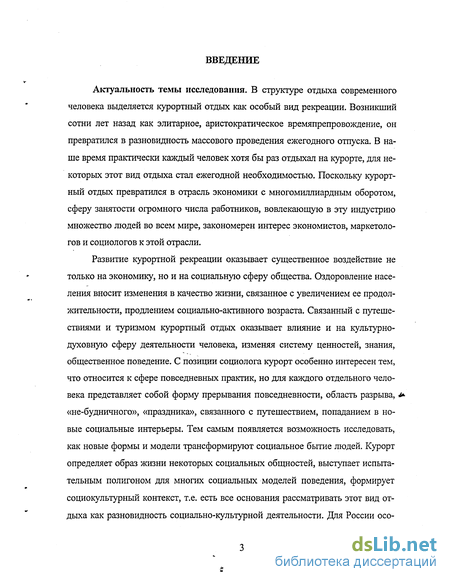 ВВЕДЕНИЕ

Актуальность темы исследования. В структуре отдыха современного человека выделяется курортный отдых как особый вид рекреации. Возникший сотни лет назад как элитарное, аристократическое времяпрепровождение, он превратился в разновидность массового проведения ежегодного отпуска. В наше время практически каждый человек хотя бы раз отдыхал на курорте, для некоторых этот вид отдыха стал ежегодной необходимостью. Поскольку курортный отдых превратился в отрасль экономики с многомиллиардным оборотом, сферу занятости огромного числа работников, вовлекающую в эту индустрию множество людей во всем мире, закономерен интерес экономистов, маркетологов и социологов к этой отрасли.

Развитие курортной рекреации оказывает существенное воздействие не только на экономику, но и на социальную сферу общества. Оздоровление населения вносит изменения в качество жизни, связанное с увеличением ее продолжительности, продлением социально-активного возраста. Связанный с путешествиями и туризмом курортный отдых оказывает влияние и на культурно-духовную сферу деятельности человека, изменяя систему ценностей, знания, общественное поведение. С позиции социолога курорт особенно интересен тем, что относится к сфере повседневных практик, но для каждого отдельного человека представляет собой форму прерывания повседневности, область разрыва, «не-будничного», «праздника», связанного с путешествием, попаданием в новые социальные интерьеры. Тем самым появляется возможность исследовать, как новые формы и модели трансформируют социальное бытие людей. Курорт определяет образ жизни некоторых социальных общностей, выступает испытательным полигоном для многих социальных моделей поведения, формирует социокультурный контекст, т.е. есть все основания рассматривать этот вид отдыха как разновидность социально-культурной деятельности. Для России осо-

3

dsLib.net
библиотека диссертаций